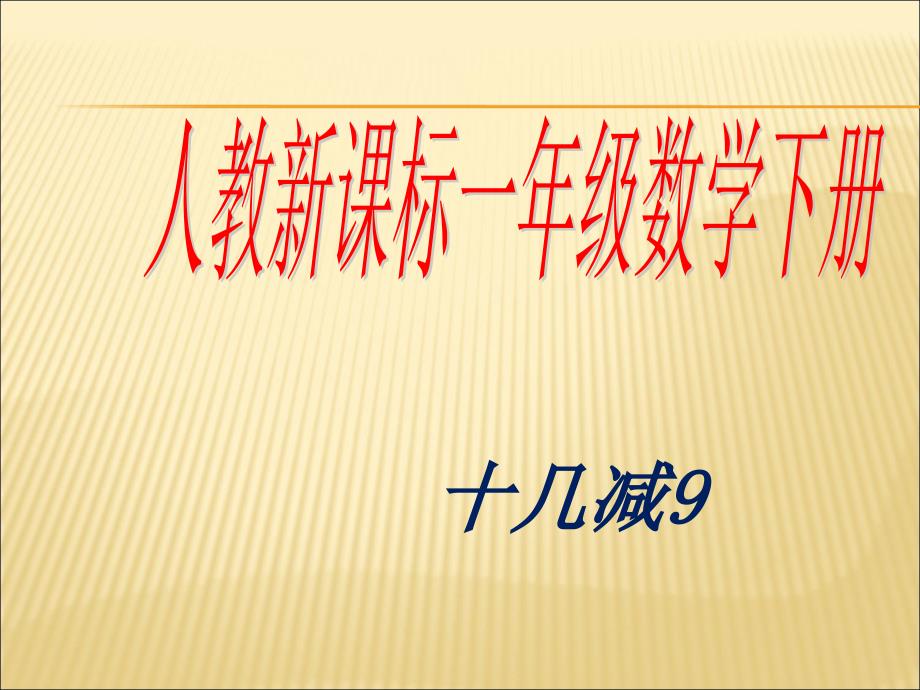 人教新课标一年级数学下册

十几减9